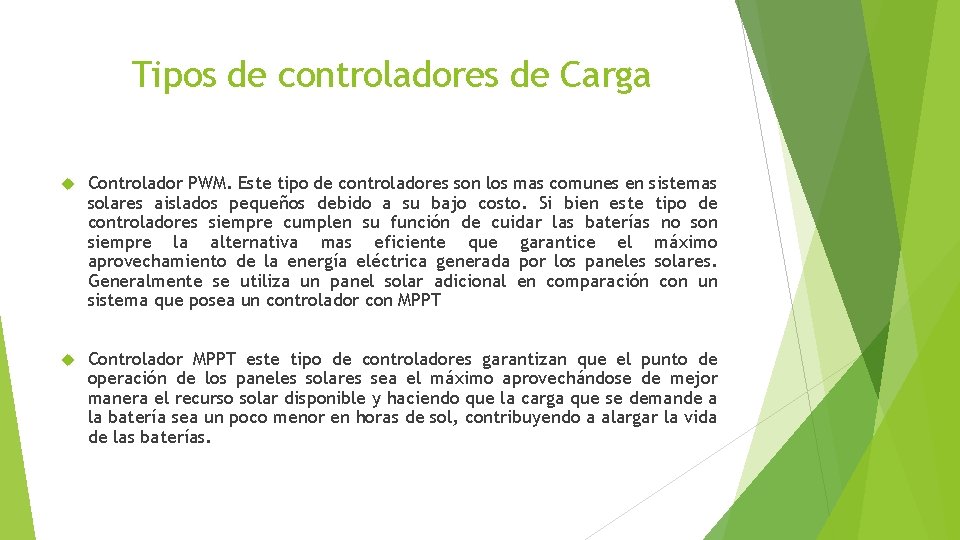 Tipos de controladores de Carga

Controlador PWM. Este tipo de controladores son los mas comunes en sistemas solares aislados pequeños debido a su bajo costo. Si bien este tipo de controladores siempre cumplen su función de cuidar las baterías no son siempre la alternativa mas eficiente que garantice el máximo aprovechamiento de la energía eléctrica generada por los paneles solares. Generalmente se utiliza un panel solar adicional en comparación con un sistema que posea un controlador con MPPT

Controlador MPPT este tipo de controladores garantizan que el punto de operación de los paneles solares sea el máximo aprovechándose de mejor manera el recurso solar disponible y haciendo que la carga que se demande a la batería sea un poco menor en horas de sol, contribuyendo a alargar la vida de las baterías.